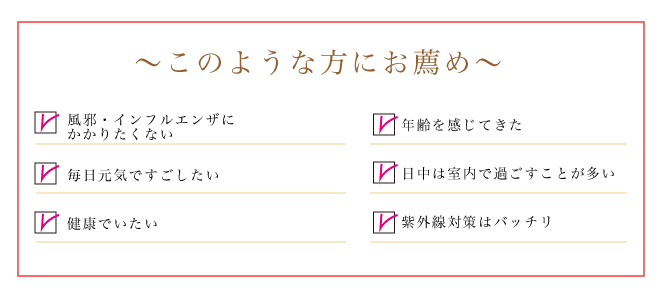 ～このような方にお薦め～

風邪・インフルエンザにかかりたくない

毎日元気ですごしたい

健康でいたい

年齢を感じてきた

日中は室内で過ごすことが多い

紫外線対策はバッチリ